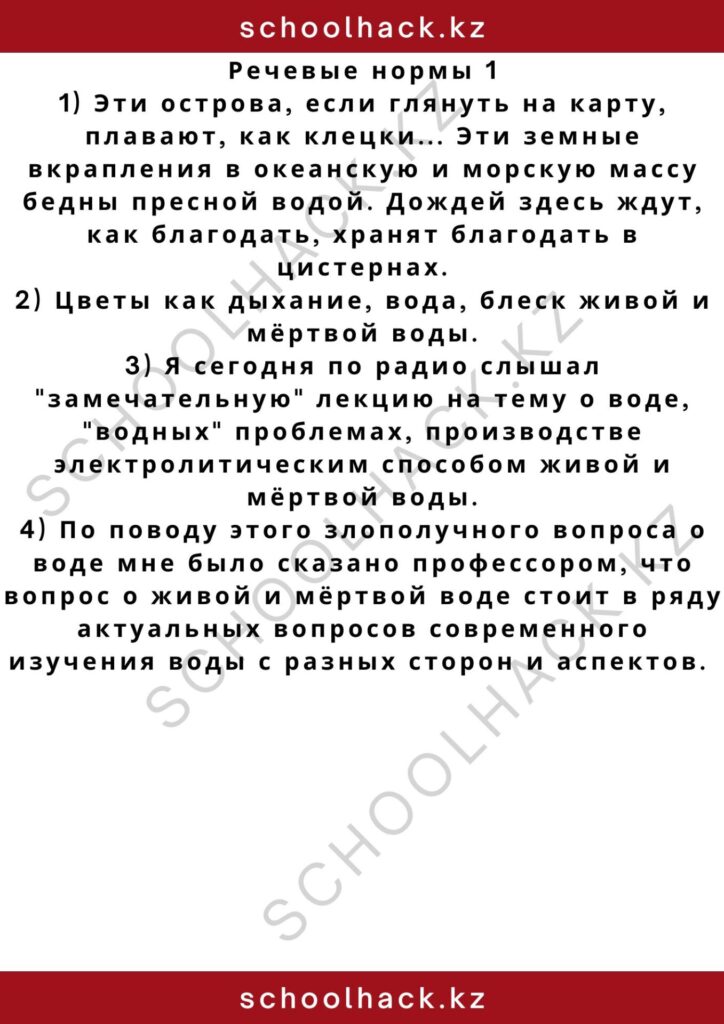 schoolhack.kz

Речевые нормы 1

1) Эти острова, если глянуть на карту, плавают, как клецки... Эти земные вкрапления в океанскую и морскую массу бедны пресной водой. Дождей здесь ждут, как благодать, хранят благодать в цистернах.

2) Цветы как дыхание, вода, блеск живой и мёртвой воды.

3) Я сегодня по радио слышал "замечательную" лекцию на тему о воде, "водных" проблемах, производстве электролитическим способом живой и мёртвой воды.

4) По поводу этого злополучного вопроса о воде мне было сказано профессором, что вопрос о живой и мёртвой воде стоит в ряду актуальных вопросов современного изучения воды с разных сторон и аспектов.

SCHOOLHACK.KZ

SCHOOLHACK.KZ

SCHOOLHACK.KZ

schoolhack.kz